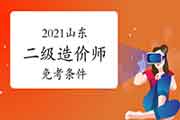 2021山东
二级造价师
免考条件